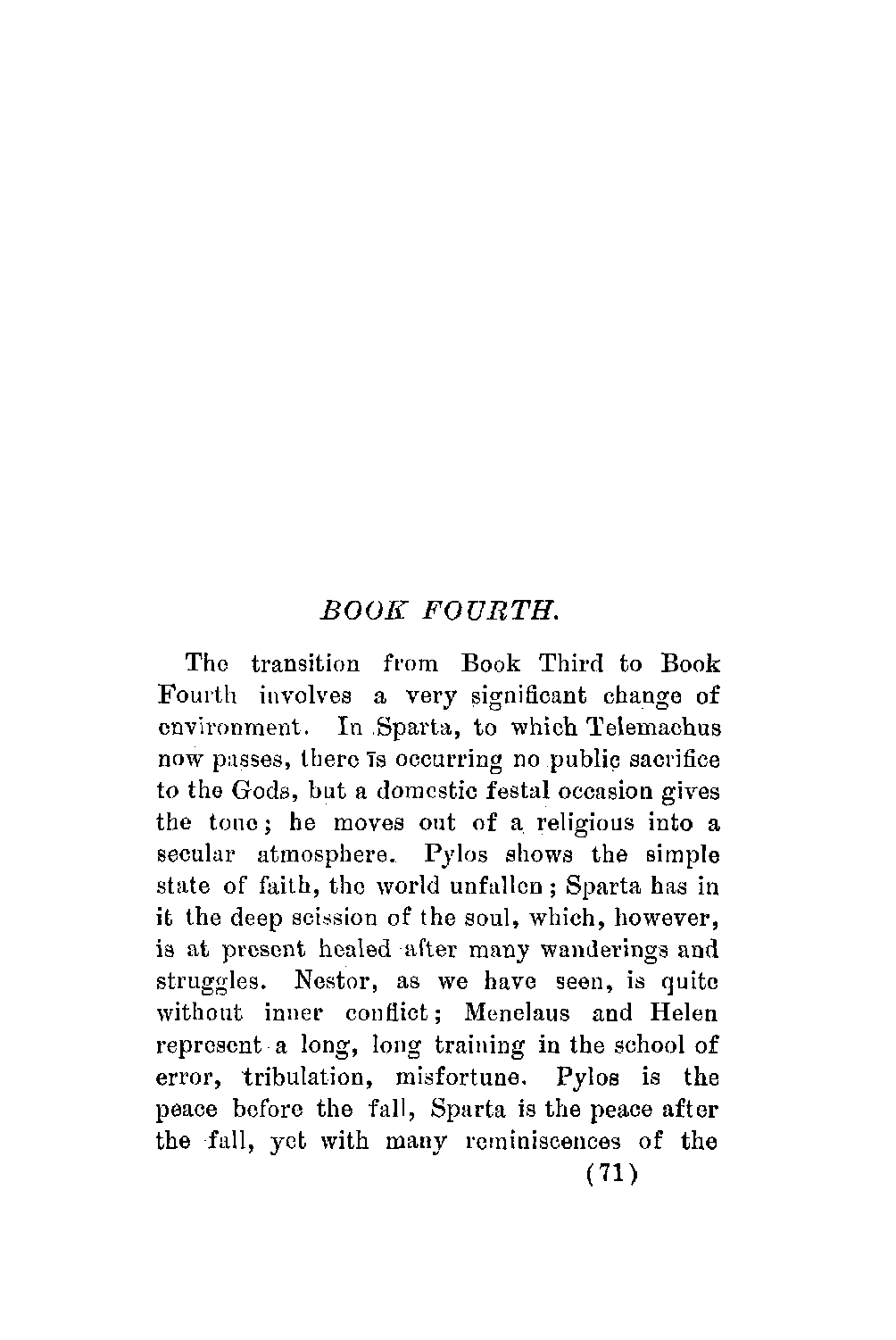 BOOK FOURTH.

The transition from Book Third to Book Fourth involves a very significant change of environment. In Sparta, to which Telemachus now passes, there is occurring no public sacrifice to the Gods, but a domestic festal occasion gives the tone; he moves out of a religious into a secular atmosphere. Pylos shows the simple state of faith, the world unfallen; Sparta has in it the deep scission of the soul, which, however, is at present healed after many wanderings and struggles. Nestor, as we have seen, is quite without inner conflict; Menelaus and Helen represent a long, long training in the school of error, tribulation, misfortune. Pylos is the peace before the fall, Sparta is the peace after the fall, yet with many reminiscences of the

(71)